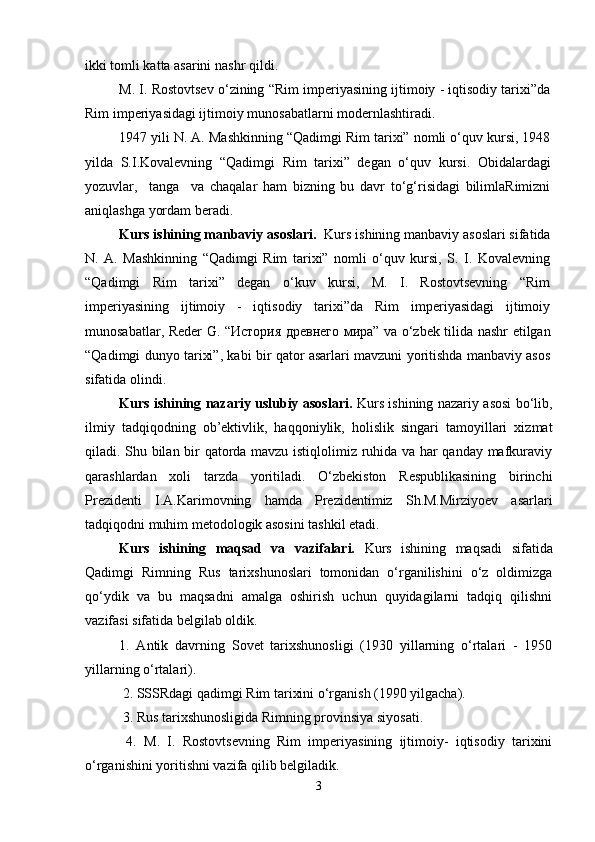 ikki tomli katta asarini nashr qildi.

M. I. Rostovtsev o‘zining “Rim imperiyasining ijtimoiy - iqtisodiy tarixi”da Rim imperiyasidagi ijtimoiy munosabatlarni modernlashtiradi.

1947 yili N. A. Mashkinning “Qadimgi Rim tarixi” nomli o‘quv kursi, 1948 yilda S.I.Kovalevning “Qadimgi Rim tarixi” degan o‘quv kursi. Obidalardagi yozuvlar, tanga va chaqalar ham bizning bu davr to‘g‘risidagi bilimlaRimizni aniqlashga yordam beradi.

Kurs ishining manbaviy asoslari. Kurs ishining manbaviy asoslari sifatida N. A. Mashkinning “Qadimgi Rim tarixi” nomli o‘quv kursi, S. I. Kovalevning “Qadimgi Rim tarixi” degan o‘kuv kursi, M. I. Rostovtsevning “Rim imperiyasining ijtimoiy - iqtisodiy tarixi”da Rim imperiyasidagi ijtimoiy munosabatlar, Reder G. “История древнего мира” va o‘zbek tilida nashr etilgan “Qadimgi dunyo tarixi”, kabi bir qator asarlari mavzuni yoritishda manbaviy asos sifatida olindi.

Kurs ishining nazariy uslubiy asoslari. Kurs ishining nazariy asosi bo‘lib, ilmiy tadqiqodning ob’ektivlik, haqqoniylik, holislik singari tamoyillari xizmat qiladi. Shu bilan bir qatorda mavzu istiqlolimiz ruhida va har qanday mafkuraviy qarashlardan xoli tarzda yoritiladi. O‘zbekiston Respublikasining birinchi Prezidenti I.A.Karimovning hamda Prezidentimiz Sh.M.Mirziyoev asarlari tadqiqodni muhim metodologik asosini tashkil etadi.

Kurs ishining maqsad va vazifalari. Kurs ishining maqsadi sifatida Qadimgi Rimning Rus tarixshunoslari tomonidan o‘rganilishini o‘z oldimizga qo‘ydik va bu maqsadni amalga oshirish uchun quyidagilarni tadqiq qilishni vazifasi sifatida belgilab oldik.

1. Antik davrning Sovet tarixshunosligi (1930 yillarning o‘rtalari - 1950 yillarning o‘rtalari).

2. SSSRdagi qadimgi Rim tarixini o‘rganish (1990 yilgacha).

3. Rus tarixshunosligida Rimning provinsiya siyosati.

4. M. I. Rostovtsevning Rim imperiyasining ijtimoiy- iqtisodiy tarixini o‘rganishini yoritishni vazifa qilib belgiladik.

3